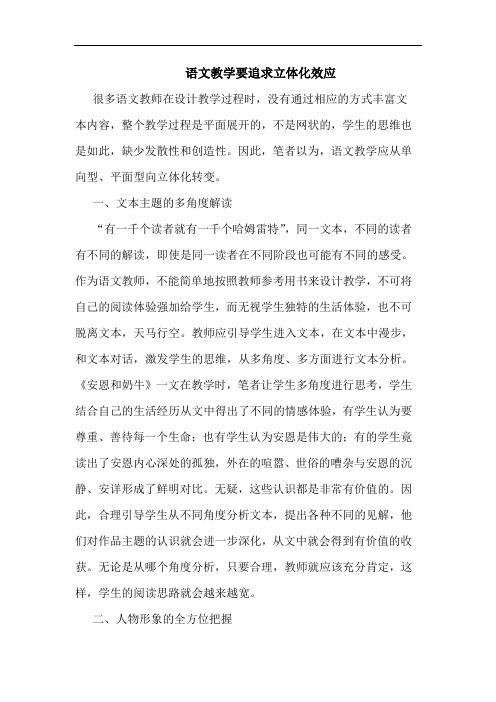 语文教学要追求立体化效应

很多语文教师在设计教学过程时，没有通过相应的方式丰富文本内容，整个教学过程是平面展开的，不是网状的，学生的思维也是如此，缺少发散性和创造性。因此，笔者以为，语文教学应从单向型、平面型向立体化转变。

一、文本主题的多角度解读

“有一千个读者就有一千个哈姆雷特”，同一文本，不同的读者有不同的解读，即使是同一读者在不同阶段也可能有不同的感受。作为语文教师，不能简单地按照教师参考用书来设计教学，不可将自己的阅读体验强加给学生，而无视学生独特的生活体验，也不可脱离文本，天马行空。教师应引导学生进入文本，在文本中漫步，和文本对话，激发学生的思维，从多角度、多方面进行文本分析。《安恩和奶牛》一文在教学时，笔者让学生多角度进行思考，学生结合自己的生活经历从文中得出了不同的情感体验，有学生认为要尊重、善待每一个生命；也有学生认为安恩是伟大的；有的学生竟读出了安恩内心深处的孤独，外在的喧嚣、世俗的嘈杂与安恩的沉静、安详形成了鲜明对比。无疑，这些认识都是非常有价值的。因此，合理引导学生从不同角度分析文本，提出各种不同的见解，他们对作品主题的认识就会进一步深化，从文中就会得到有价值的收获。无论是从哪个角度分析，只要合理，教师就应该充分肯定，这样，学生的阅读思路就会越来越宽。

二、人物形象的全方位把握